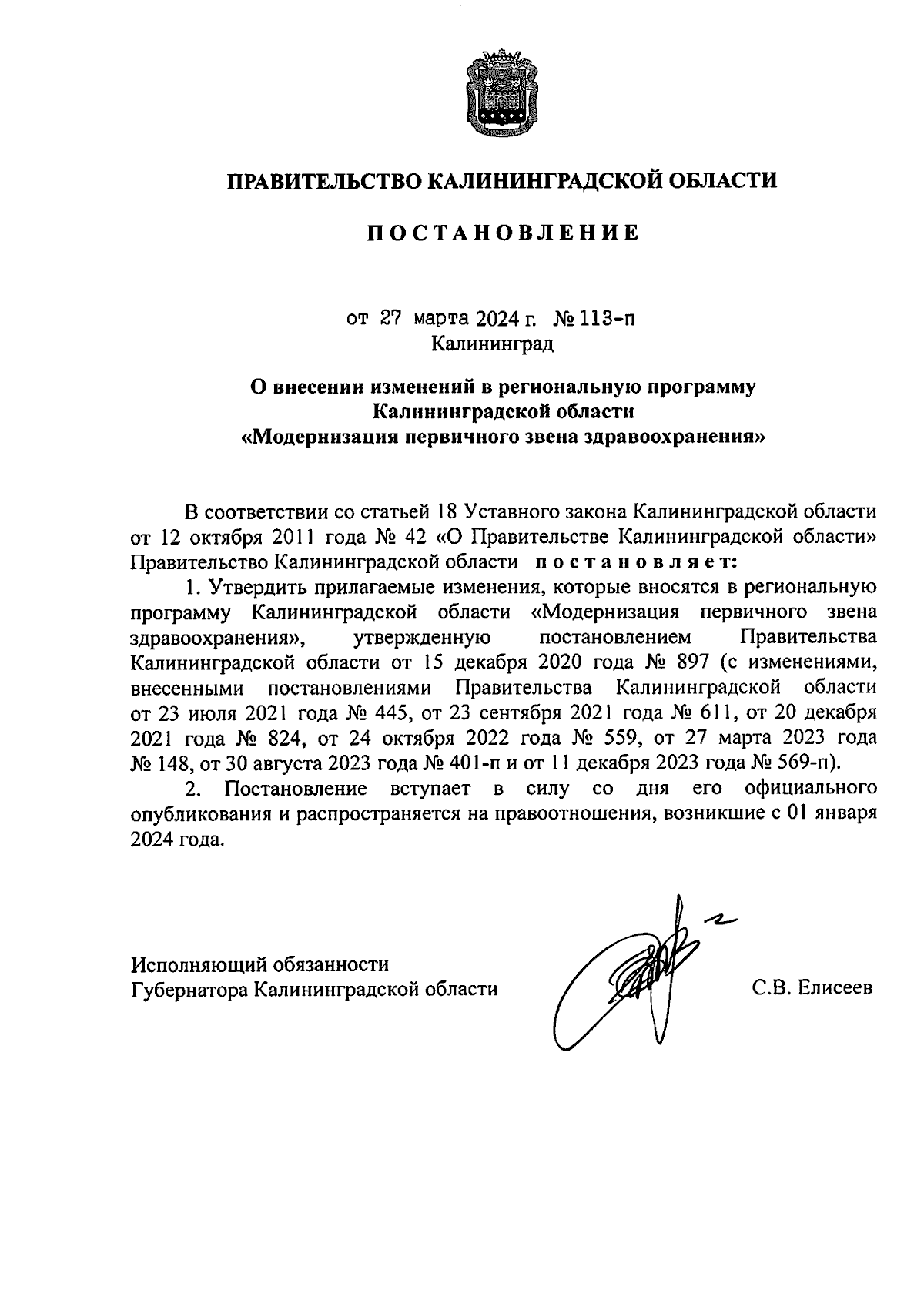 ПРАВИТЕЛЬСТВО КАЛИНИНГРАДСКОЙ ОБЛАСТИ

ПОСТАНОВЛЕНИЕ

от 27 марта 2024 г. № 113-п
Калининград

О внесении изменений в региональную программу Калининградской области «Модернизация первичного звена здравоохранения»

В соответствии со статьей 18 Уставного закона Калининградской области от 12 октября 2011 года № 42 «О Правительстве Калининградской области» Правительство Калининградской области постановляет:

1. Утвердить прилагаемые изменения, которые вносятся в региональную программу Калининградской области «Модернизация первичного звена здравоохранения», утвержденную постановлением Правительства Калининградской области от 15 декабря 2020 года № 897 (с изменениями, внесенными постановлениями Правительства Калининградской области от 23 июля 2021 года № 445, от 23 сентября 2021 года № 611, от 20 декабря 2021 года № 824, от 24 октября 2022 года № 559, от 27 марта 2023 года № 148, от 30 августа 2023 года № 401-п и от 11 декабря 2023 года № 569-п).

2. Постановление вступает в силу со дня его официального опубликования и распространяется на правоотношения, возникшие с 01 января 2024 года.

Исполняющий обязанности
Губернатора Калининградской области

С.В. Елисеев